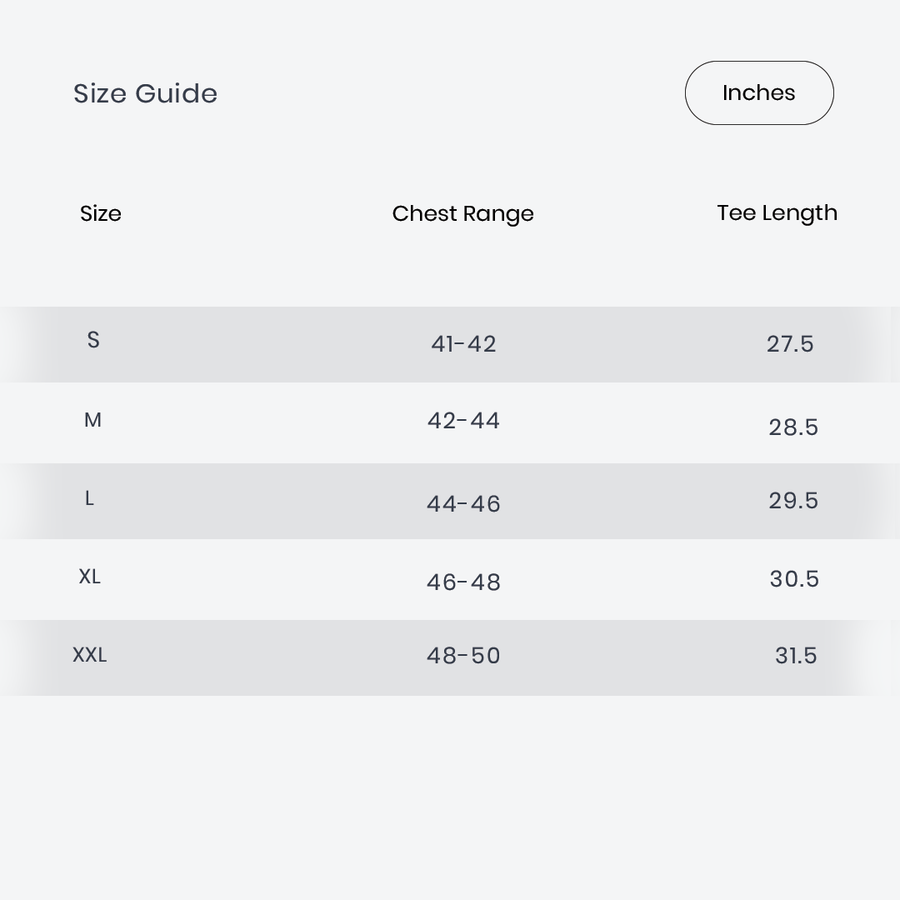 Size Guide

Inches

| Size | Chest Range | Tee Length |
|---|---|---|
| S | 41-42 | 27.5 |
| M | 42-44 | 28.5 |
| L | 44-46 | 29.5 |
| XL | 46-48 | 30.5 |
| XXL | 48-50 | 31.5 |